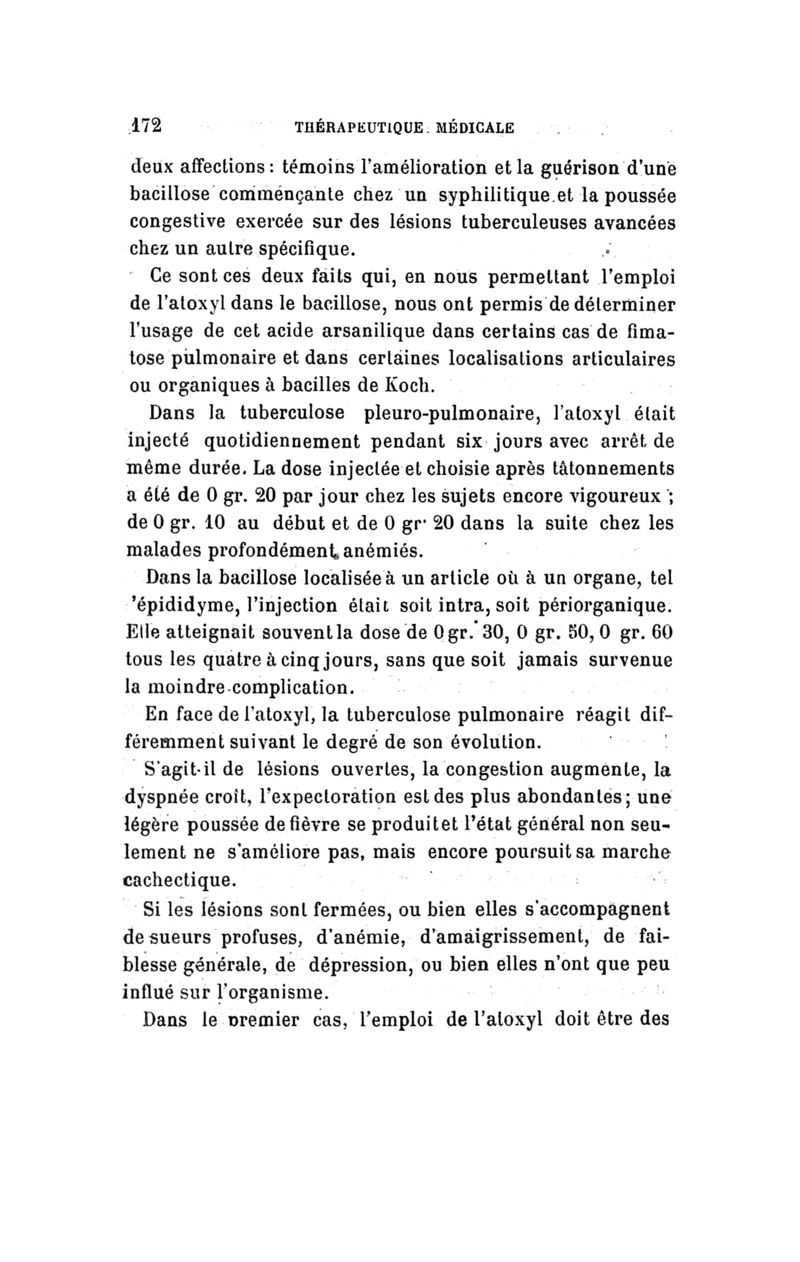 172 THÉRAPEUTIQUE MÉDICALE

deux affections : témoins l'amélioration et la guérison d'une bacillose commençante chez un syphilitique et la poussée congestive exercée sur des lésions tuberculeuses avancées chez un autre spécifique.

Ce sont ces deux faits qui, en nous permettant l'emploi de l'atoxyl dans le bacillose, nous ont permis de déterminer l'usage de cet acide arsanilique dans certains cas de fimatose pulmonaire et dans certaines localisations articulaires ou organiques à bacilles de Koch.

Dans la tuberculose pleuro-pulmonaire, l'atoxyl était injecté quotidiennement pendant six jours avec arrêt de même durée. La dose injectée et choisie après tâtonnements a été de 0 gr. 20 par jour chez les sujets encore vigoureux ; de 0 gr. 10 au début et de 0 gr. 20 dans la suite chez les malades profondément anémiés.

Dans la bacillose localisée à un article où à un organe, tel 'épididyme, l'injection était soit intra, soit périorganique. Elle atteignait souvent la dose de 0 gr. 30, 0 gr. 50, 0 gr. 60 tous les quatre à cinq jours, sans que soit jamais survenue la moindre complication.

En face de l'atoxyl, la tuberculose pulmonaire réagit différemment suivant le degré de son évolution.

S'agit-il de lésions ouvertes, la congestion augmente, la dyspnée croît, l'expectoration est des plus abondantes ; une légère poussée de fièvre se produit et l'état général non seulement ne s'améliore pas, mais encore poursuit sa marche cachectique.

Si les lésions sont fermées, ou bien elles s'accompagnent de sueurs profuses, d'anémie, d'amaigrissement, de faiblesse générale, de dépression, ou bien elles n'ont que peu influé sur l'organisme.

Dans le premier cas, l'emploi de l'atoxyl doit être des